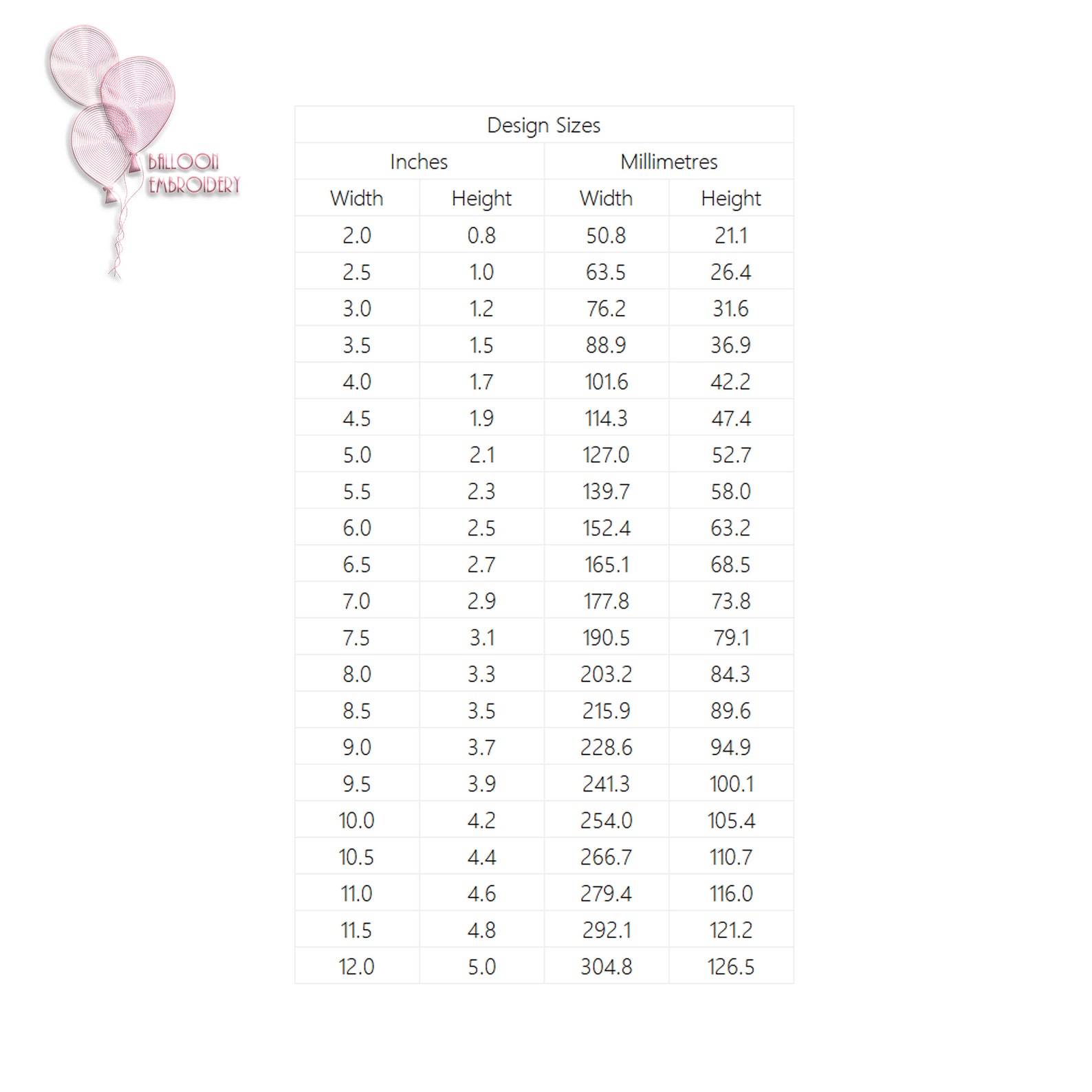 BALLOON EMBROIDERY

Design Sizes

| Inches | | Millimetres | |
|---|---|---|---|
| Width | Height | Width | Height |
| 2.0 | 0.8 | 50.8 | 21.1 |
| 2.5 | 1.0 | 63.5 | 26.4 |
| 3.0 | 1.2 | 76.2 | 31.6 |
| 3.5 | 1.5 | 88.9 | 36.9 |
| 4.0 | 1.7 | 101.6 | 42.2 |
| 4.5 | 1.9 | 114.3 | 47.4 |
| 5.0 | 2.1 | 127.0 | 52.7 |
| 5.5 | 2.3 | 139.7 | 58.0 |
| 6.0 | 2.5 | 152.4 | 63.2 |
| 6.5 | 2.7 | 165.1 | 68.5 |
| 7.0 | 2.9 | 177.8 | 73.8 |
| 7.5 | 3.1 | 190.5 | 79.1 |
| 8.0 | 3.3 | 203.2 | 84.3 |
| 8.5 | 3.5 | 215.9 | 89.6 |
| 9.0 | 3.7 | 228.6 | 94.9 |
| 9.5 | 3.9 | 241.3 | 100.1 |
| 10.0 | 4.2 | 254.0 | 105.4 |
| 10.5 | 4.4 | 266.7 | 110.7 |
| 11.0 | 4.6 | 279.4 | 116.0 |
| 11.5 | 4.8 | 292.1 | 121.2 |
| 12.0 | 5.0 | 304.8 | 126.5 |